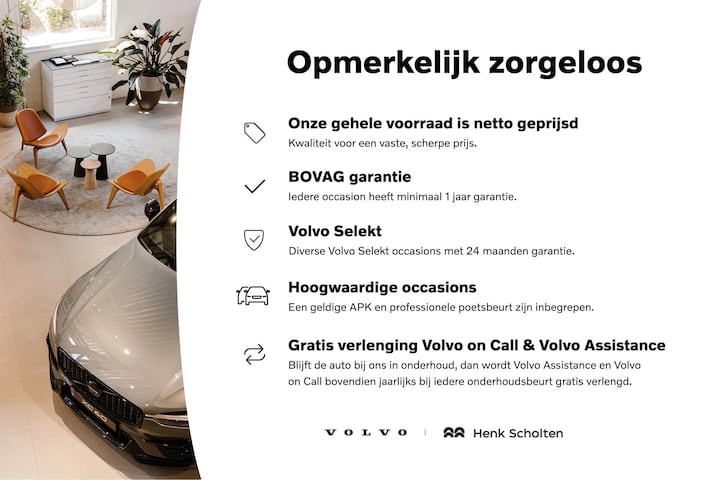 Opmerkelijk zorgeloos

Onze gehele voorraad is netto geprijsd
Kwaliteit voor een vaste, scherpe prijs.

BOVAG garantie
Iedere occasion heeft minimaal 1 jaar garantie.

Volvo Selekt
Diverse Volvo Selekt occasions met 24 maanden garantie.

Hoogwaardige occasions
Een geldige APK en professionele poetsbeurt zijn inbegrepen.

Gratis verlenging Volvo on Call & Volvo Assistance
Blijft de auto bij ons in onderhoud, dan wordt Volvo Assistance en Volvo on Call bovendien jaarlijks bij iedere onderhoudsbeurt gratis verlengd.

VOLVO | Henk Scholten